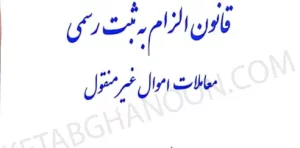 قانون الزام به ثبت رسمی

معاملات اموال غیر منقول

KETABGHANOON.COM